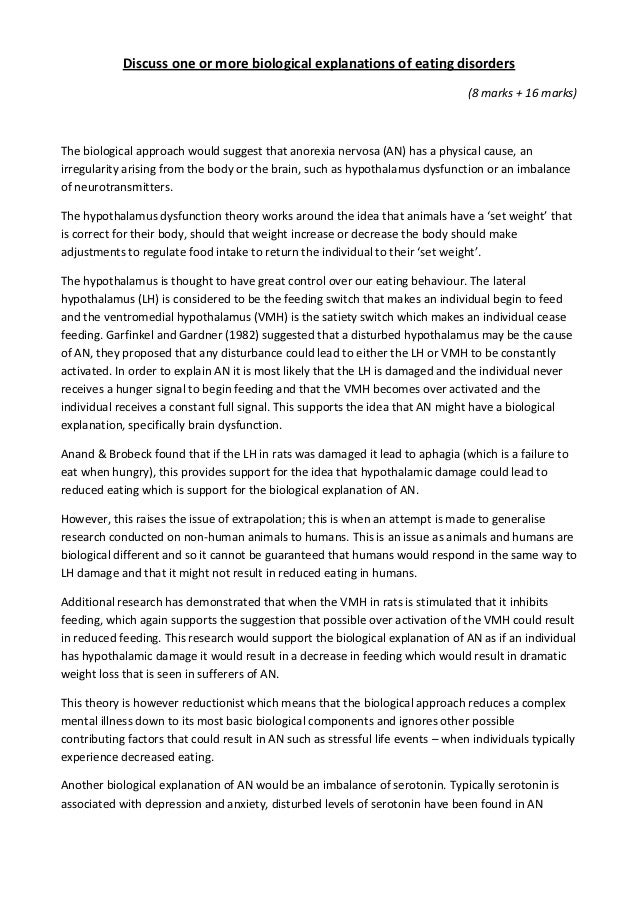 Discuss one or more biological explanations of eating disorders

(8 marks + 16 marks)

The biological approach would suggest that anorexia nervosa (AN) has a physical cause, an irregularity arising from the body or the brain, such as hypothalamus dysfunction or an imbalance of neurotransmitters.

The hypothalamus dysfunction theory works around the idea that animals have a 'set weight' that is correct for their body, should that weight increase or decrease the body should make adjustments to regulate food intake to return the individual to their 'set weight'.

The hypothalamus is thought to have great control over our eating behaviour. The lateral hypothalamus (LH) is considered to be the feeding switch that makes an individual begin to feed and the ventromedial hypothalamus (VMH) is the satiety switch which makes an individual cease feeding. Garfinkel and Gardner (1982) suggested that a disturbed hypothalamus may be the cause of AN, they proposed that any disturbance could lead to either the LH or VMH to be constantly activated. In order to explain AN it is most likely that the LH is damaged and the individual never receives a hunger signal to begin feeding and that the VMH becomes over activated and the individual receives a constant full signal. This supports the idea that AN might have a biological explanation, specifically brain dysfunction.

Anand & Brobeck found that if the LH in rats was damaged it lead to aphagia (which is a failure to eat when hungry), this provides support for the idea that hypothalamic damage could lead to reduced eating which is support for the biological explanation of AN.

However, this raises the issue of extrapolation; this is when an attempt is made to generalise research conducted on non-human animals to humans. This is an issue as animals and humans are biological different and so it cannot be guaranteed that humans would respond in the same way to LH damage and that it might not result in reduced eating in humans.

Additional research has demonstrated that when the VMH in rats is stimulated that it inhibits feeding, which again supports the suggestion that possible over activation of the VMH could result in reduced feeding. This research would support the biological explanation of AN as if an individual has hypothalamic damage it would result in a decrease in feeding which would result in dramatic weight loss that is seen in sufferers of AN.

This theory is however reductionist which means that the biological approach reduces a complex mental illness down to its most basic biological components and ignores other possible contributing factors that could result in AN such as stressful life events – when individuals typically experience decreased eating.

Another biological explanation of AN would be an imbalance of serotonin. Typically serotonin is associated with depression and anxiety, disturbed levels of serotonin have been found in AN